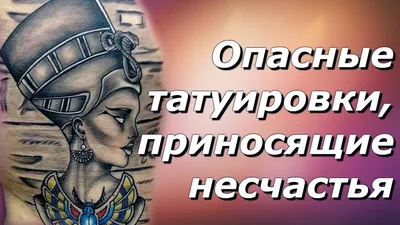 Опасные татуировки, приносящие несчастья